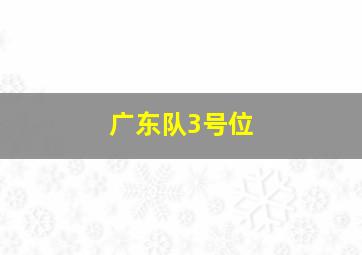 广东队3号位